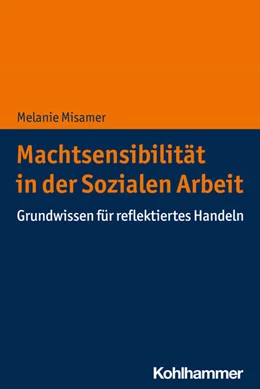 Melanie Misamer

Machtsensibilität in der Sozialen Arbeit

Grundwissen für reflektiertes Handeln

Kohlhammer